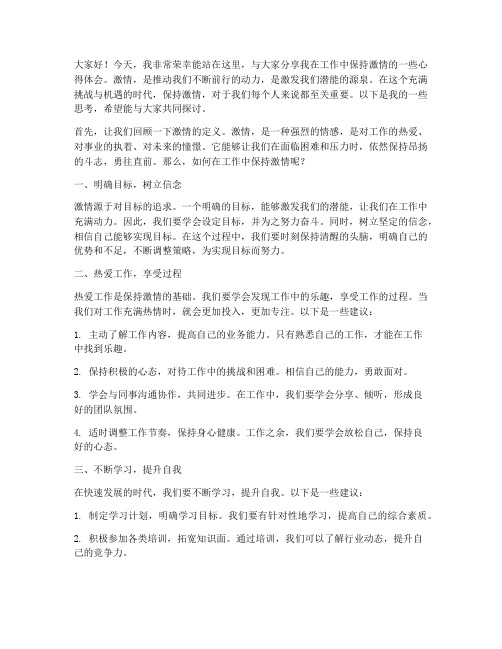 大家好！今天，我非常荣幸能站在这里，与大家分享我在工作中保持激情的一些心得体会。激情，是推动我们不断前行的动力，是激发我们潜能的源泉。在这个充满挑战与机遇的时代，保持激情，对于我们每个人来说都至关重要。以下是我的一些思考，希望能与大家共同探讨。

首先，让我们回顾一下激情的定义。激情，是一种强烈的情感，是对工作的热爱、对事业的执着、对未来的憧憬。它能够让我们在面临困难和压力时，依然保持昂扬的斗志，勇往直前。那么，如何在工作中保持激情呢？

一、明确目标，树立信念

激情源于对目标的追求。一个明确的目标，能够激发我们的潜能，让我们在工作中充满动力。因此，我们要学会设定目标，并为之努力奋斗。同时，树立坚定的信念，相信自己能够实现目标。在这个过程中，我们要时刻保持清醒的头脑，明确自己的优势和不足，不断调整策略，为实现目标而努力。

二、热爱工作，享受过程

热爱工作是保持激情的基础。我们要学会发现工作中的乐趣，享受工作的过程。当我们对工作充满热情时，就会更加投入，更加专注。以下是一些建议：

1. 主动了解工作内容，提高自己的业务能力。只有熟悉自己的工作，才能在工作中找到乐趣。

2. 保持积极的心态，对待工作中的挑战和困难。相信自己的能力，勇敢面对。

3. 学会与同事沟通协作，共同进步。在工作中，我们要学会分享、倾听，形成良好的团队氛围。

4. 适时调整工作节奏，保持身心健康。工作之余，我们要学会放松自己，保持良好的心态。

三、不断学习，提升自我

在快速发展的时代，我们要不断学习，提升自我。以下是一些建议：

1. 制定学习计划，明确学习目标。我们要有针对性地学习，提高自己的综合素质。

2. 积极参加各类培训，拓宽知识面。通过培训，我们可以了解行业动态，提升自己的竞争力。